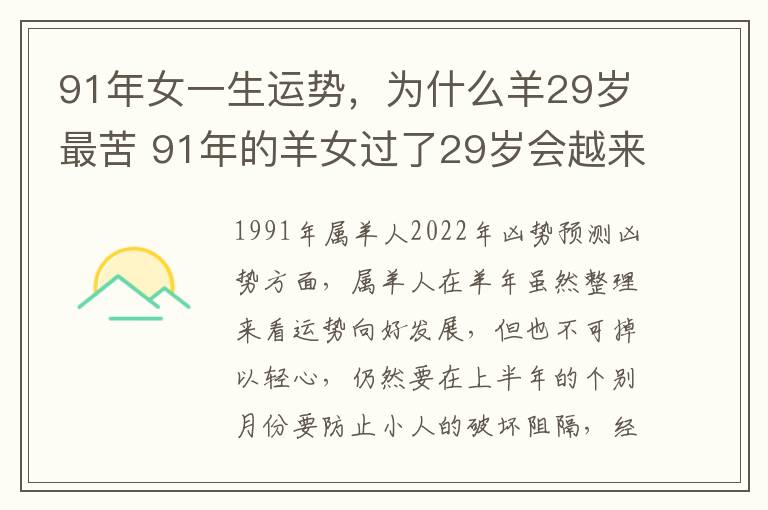 91年女一生运势，为什么羊29岁最苦 91年的羊女过了29岁会越来

1991年属羊人2022年凶势预测凶势方面，属羊人在羊年虽然整理来看运势向好发展，但也不可掉以轻心，仍然要在上半年的个别月份要防止小人的破坏阻隔，经